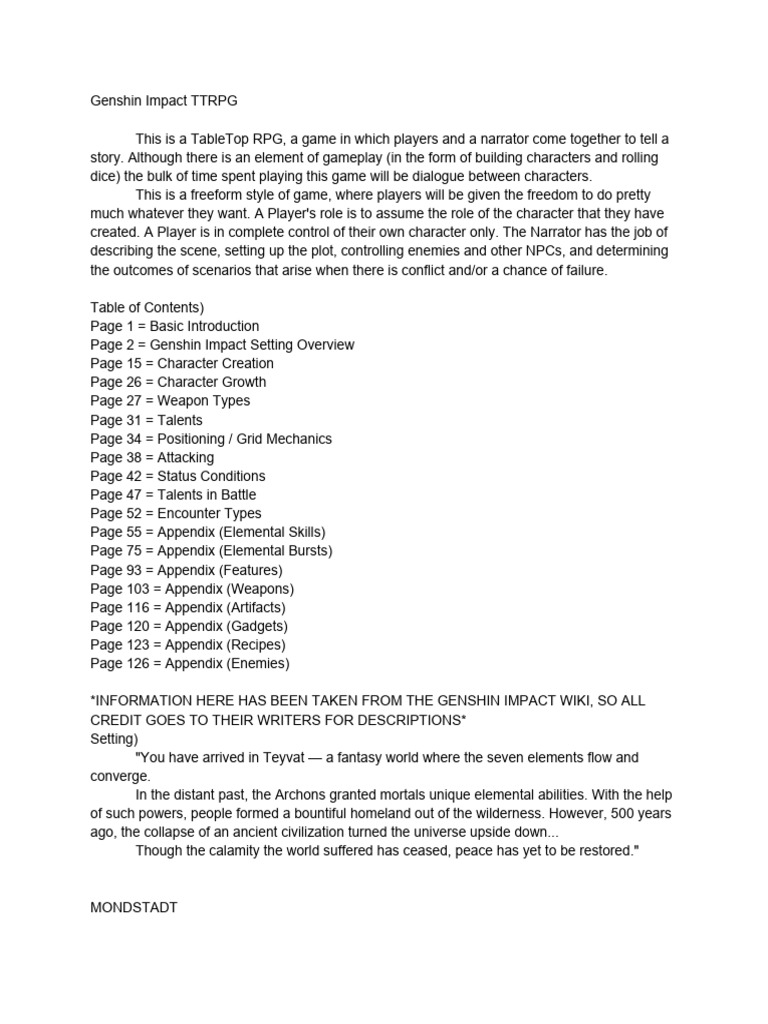 Genshin Impact TTRPG

This is a TableTop RPG, a game in which players and a narrator come together to tell a story. Although there is an element of gameplay (in the form of building characters and rolling dice) the bulk of time spent playing this game will be dialogue between characters.

This is a freeform style of game, where players will be given the freedom to do pretty much whatever they want. A Player's role is to assume the role of the character that they have created. A Player is in complete control of their own character only. The Narrator has the job of describing the scene, setting up the plot, controlling enemies and other NPCs, and determining the outcomes of scenarios that arise when there is conflict and/or a chance of failure.

Table of Contents)
Page 1 = Basic Introduction
Page 2 = Genshin Impact Setting Overview
Page 15 = Character Creation
Page 26 = Character Growth
Page 27 = Weapon Types
Page 31 = Talents
Page 34 = Positioning / Grid Mechanics
Page 38 = Attacking
Page 42 = Status Conditions
Page 47 = Talents in Battle
Page 52 = Encounter Types
Page 55 = Appendix (Elemental Skills)
Page 75 = Appendix (Elemental Bursts)
Page 93 = Appendix (Features)
Page 103 = Appendix (Weapons)
Page 116 = Appendix (Artifacts)
Page 120 = Appendix (Gadgets)
Page 123 = Appendix (Recipes)
Page 126 = Appendix (Enemies)

*INFORMATION HERE HAS BEEN TAKEN FROM THE GENSHIN IMPACT WIKI, SO ALL CREDIT GOES TO THEIR WRITERS FOR DESCRIPTIONS*
Setting)

"You have arrived in Teyvat — a fantasy world where the seven elements flow and converge.

In the distant past, the Archons granted mortals unique elemental abilities. With the help of such powers, people formed a bountiful homeland out of the wilderness. However, 500 years ago, the collapse of an ancient civilization turned the universe upside down...

Though the calamity the world suffered has ceased, peace has yet to be restored."

MONDSTADT